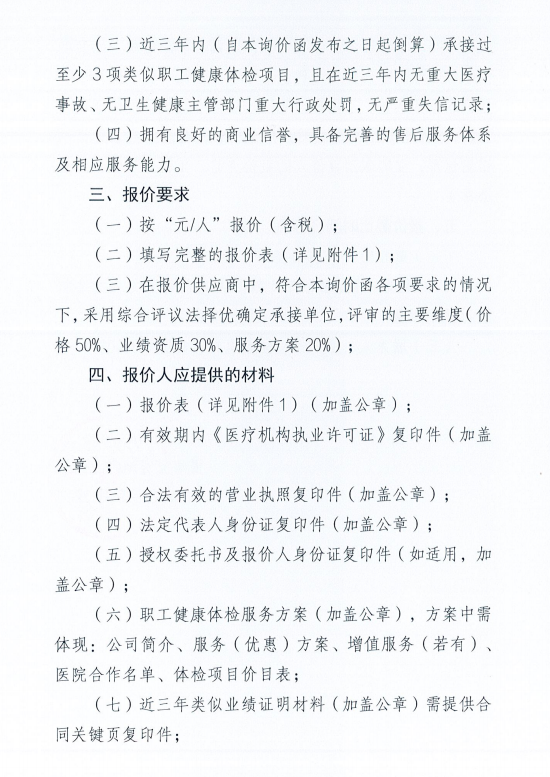 （三）近三年内（自本询价函发布之日起倒算）承接过至少3项类似职工健康体检项目，且在近三年内无重大医疗事故、无卫生健康主管部门重大行政处罚，无严重失信记录；

（四）拥有良好的商业信誉，具备完善的售后服务体系及相应服务能力。

三、报价要求

（一）按“元/人”报价（含税）；

（二）填写完整的报价表（详见附件1）；

（三）在报价供应商中，符合本询价函各项要求的情况下，采用综合评议法择优确定承接单位，评审的主要维度（价格50%、业绩资质30%、服务方案20%）；

四、报价人应提供的材料

（一）报价表（详见附件1）（加盖公章）；

（二）有效期内《医疗机构执业许可证》复印件（加盖公章）；

（三）合法有效的营业执照复印件（加盖公章）；

（四）法定代表人身份证复印件（加盖公章）；

（五）授权委托书及报价人身份证复印件（如适用，加盖公章）；

（六）职工健康体检服务方案（加盖公章），方案中需体现：公司简介、服务（优惠）方案、增值服务（若有）、医院合作名单、体检项目价目表；

（七）近三年类似业绩证明材料（加盖公章）需提供合同关键页复印件；